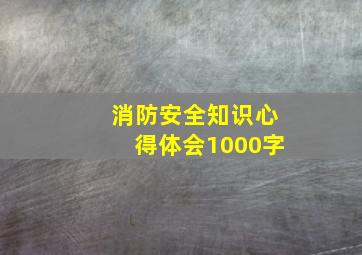 消防安全知识心得体会1000字